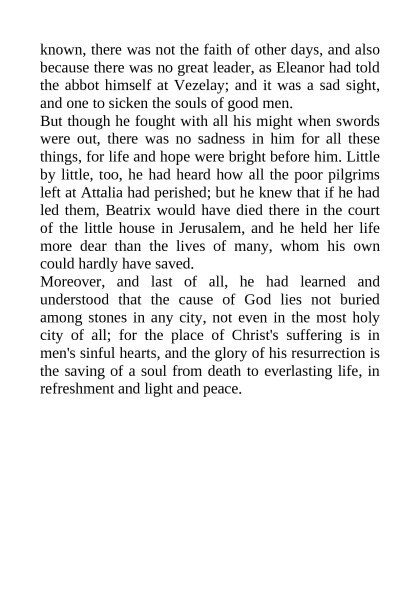 known, there was not the faith of other days, and also because there was no great leader, as Eleanor had told the abbot himself at Vezelay; and it was a sad sight, and one to sicken the souls of good men.

But though he fought with all his might when swords were out, there was no sadness in him for all these things, for life and hope were bright before him. Little by little, too, he had heard how all the poor pilgrims left at Attalia had perished; but he knew that if he had led them, Beatrix would have died there in the court of the little house in Jerusalem, and he held her life more dear than the lives of many, whom his own could hardly have saved.

Moreover, and last of all, he had learned and understood that the cause of God lies not buried among stones in any city, not even in the most holy city of all; for the place of Christ's suffering is in men's sinful hearts, and the glory of his resurrection is the saving of a soul from death to everlasting life, in refreshment and light and peace.